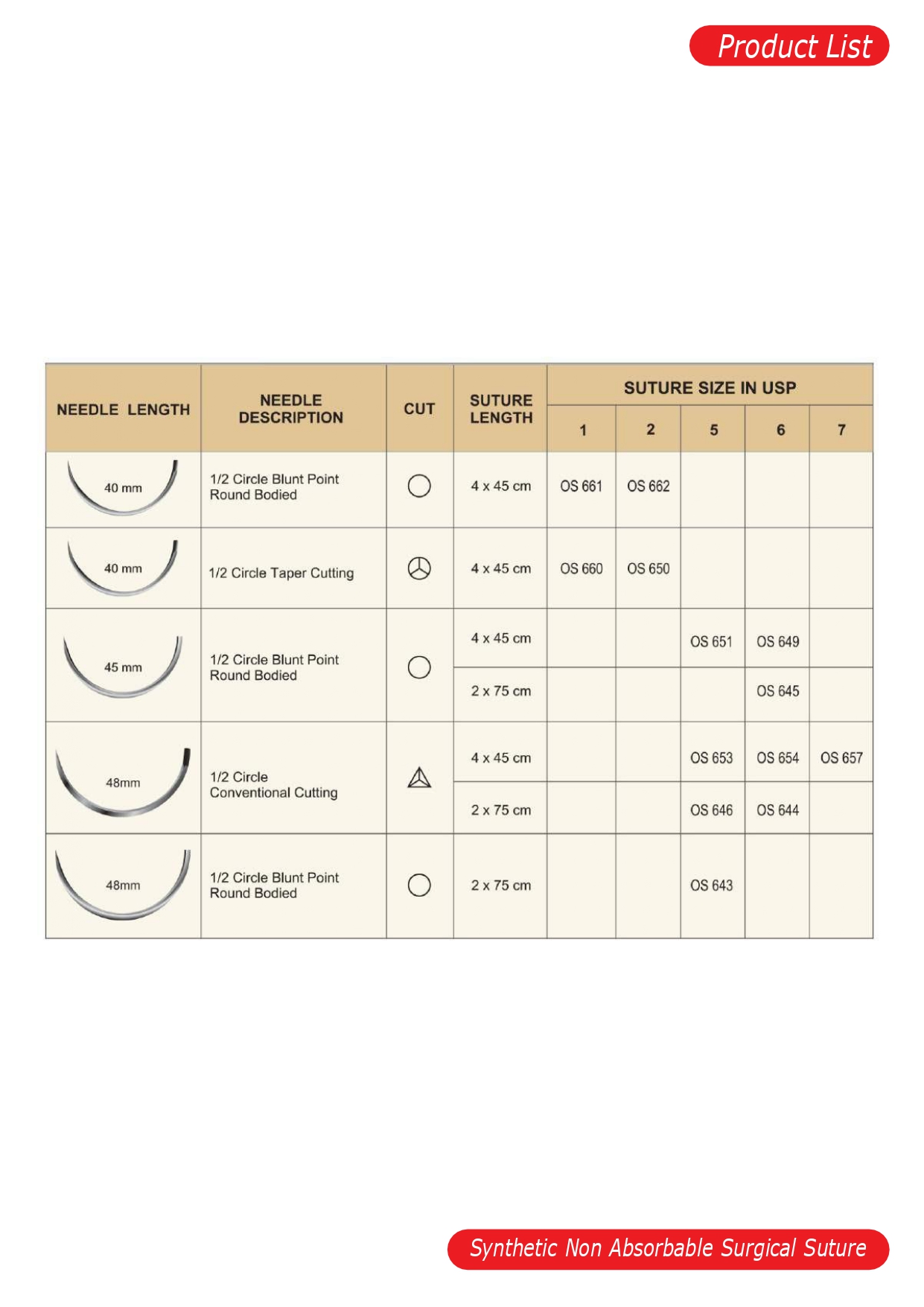 Product List

| NEEDLE LENGTH | NEEDLE DESCRIPTION | CUT | SUTURE LENGTH | SUTURE SIZE IN USP 1 | 2 | 5 | 6 | 7 |
|---|---|---|---|---|---|---|---|---|
| 40 mm | 1/2 Circle Blunt Point Round Bodied | | 4 x 45 cm | OS 661 | OS 662 | | | |
| 40 mm | 1/2 Circle Taper Cutting | | 4 x 45 cm | OS 660 | OS 650 | | | |
| 45 mm | 1/2 Circle Blunt Point Round Bodied | | 4 x 45 cm | | | OS 651 | OS 649 | |
| | | | 2 x 75 cm | | | | OS 645 | |
| 48mm | 1/2 Circle Conventional Cutting | | 4 x 45 cm | | | OS 653 | OS 654 | OS 657 |
| | | | 2 x 75 cm | | | OS 646 | OS 644 | |
| 48mm | 1/2 Circle Blunt Point Round Bodied | | 2 x 75 cm | | | OS 643 | | |

Synthetic Non Absorbable Surgical Suture